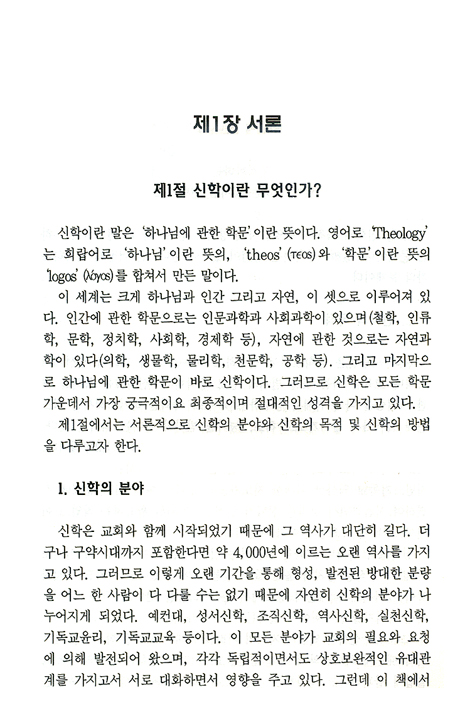 제1장 서론

제1절 신학이란 무엇인가?

신학이란 말은 '하나님에 관한 학문'이란 뜻이다. 영어로 'Theology'는 희랍어로 '하나님'이란 뜻의, 'theos'(τεος)와 '학문'이란 뜻의 'logos'(λόγος)를 합쳐서 만든 말이다.

이 세계는 크게 하나님과 인간 그리고 자연, 이 셋으로 이루어져 있다. 인간에 관한 학문으로는 인문과학과 사회과학이 있으며(철학, 인류학, 문학, 정치학, 사회학, 경제학 등), 자연에 관한 것으로는 자연과학이 있다(의학, 생물학, 물리학, 천문학, 공학 등). 그리고 마지막으로 하나님에 관한 학문이 바로 신학이다. 그러므로 신학은 모든 학문 가운데서 가장 궁극적이요 최종적이며 절대적인 성격을 가지고 있다.

제1절에서는 서론적으로 신학의 분야와 신학의 목적 및 신학의 방법을 다루고자 한다.

1. 신학의 분야

신학은 교회와 함께 시작되었기 때문에 그 역사가 대단히 길다. 더구나 구약시대까지 포함한다면 약 4,000년에 이르는 오랜 역사를 가지고 있다. 그러므로 이렇게 오랜 기간을 통해 형성, 발전된 방대한 분량을 어느 한 사람이 다 다룰 수는 없기 때문에 자연히 신학의 분야가 나누어지게 되었다. 예컨대, 성서신학, 조직신학, 역사신학, 실천신학, 기독교윤리, 기독교교육 등이다. 이 모든 분야가 교회의 필요와 요청에 의해 발전되어 왔으며, 각각 독립적이면서도 상호보완적인 유대관계를 가지고서 서로 대화하면서 영향을 주고 있다. 그런데 이 책에서